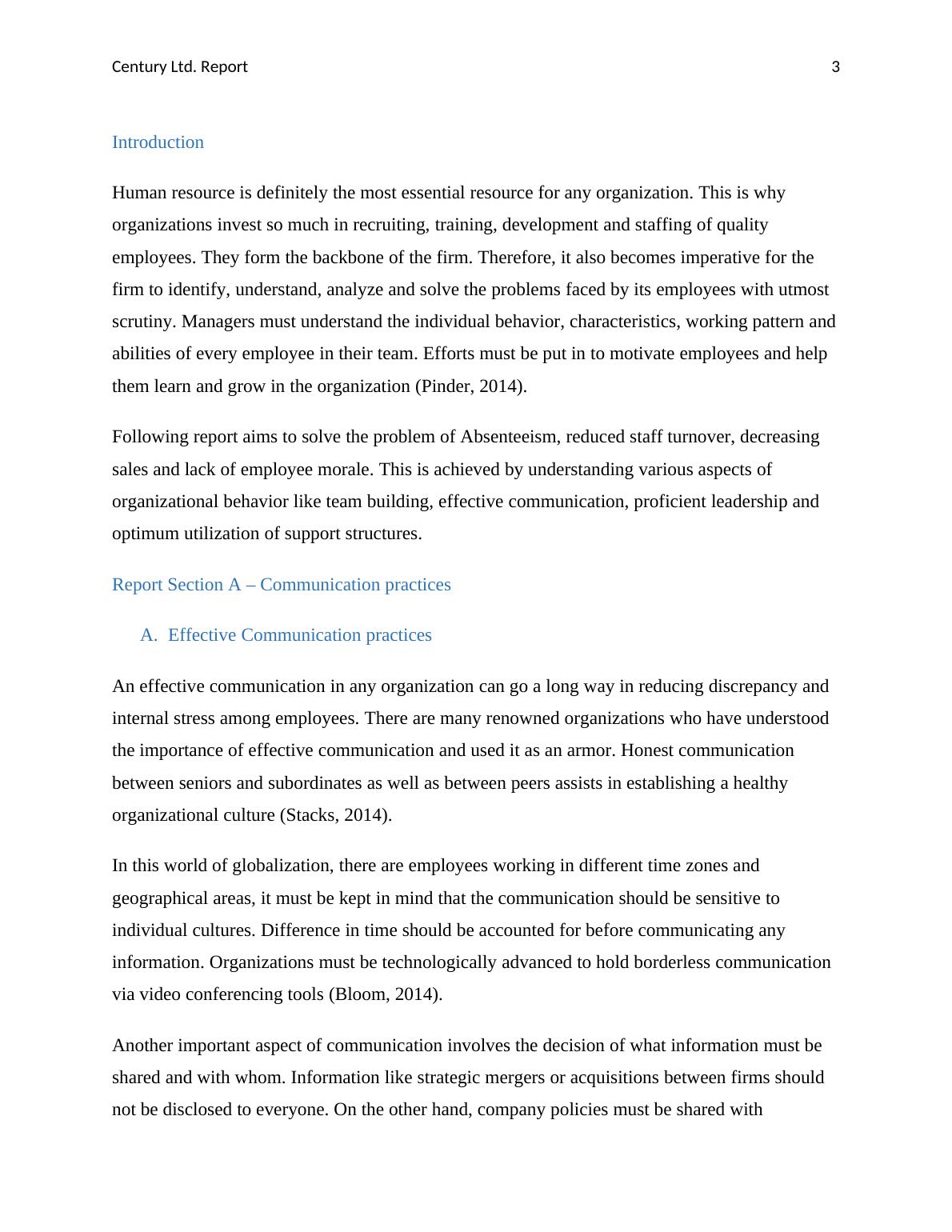 Century Ltd. Report 3

Introduction

Human resource is definitely the most essential resource for any organization. This is why organizations invest so much in recruiting, training, development and staffing of quality employees. They form the backbone of the firm. Therefore, it also becomes imperative for the firm to identify, understand, analyze and solve the problems faced by its employees with utmost scrutiny. Managers must understand the individual behavior, characteristics, working pattern and abilities of every employee in their team. Efforts must be put in to motivate employees and help them learn and grow in the organization (Pinder, 2014).

Following report aims to solve the problem of Absenteeism, reduced staff turnover, decreasing sales and lack of employee morale. This is achieved by understanding various aspects of organizational behavior like team building, effective communication, proficient leadership and optimum utilization of support structures.

Report Section A – Communication practices

A. Effective Communication practices

An effective communication in any organization can go a long way in reducing discrepancy and internal stress among employees. There are many renowned organizations who have understood the importance of effective communication and used it as an armor. Honest communication between seniors and subordinates as well as between peers assists in establishing a healthy organizational culture (Stacks, 2014).

In this world of globalization, there are employees working in different time zones and geographical areas, it must be kept in mind that the communication should be sensitive to individual cultures. Difference in time should be accounted for before communicating any information. Organizations must be technologically advanced to hold borderless communication via video conferencing tools (Bloom, 2014).

Another important aspect of communication involves the decision of what information must be shared and with whom. Information like strategic mergers or acquisitions between firms should not be disclosed to everyone. On the other hand, company policies must be shared with